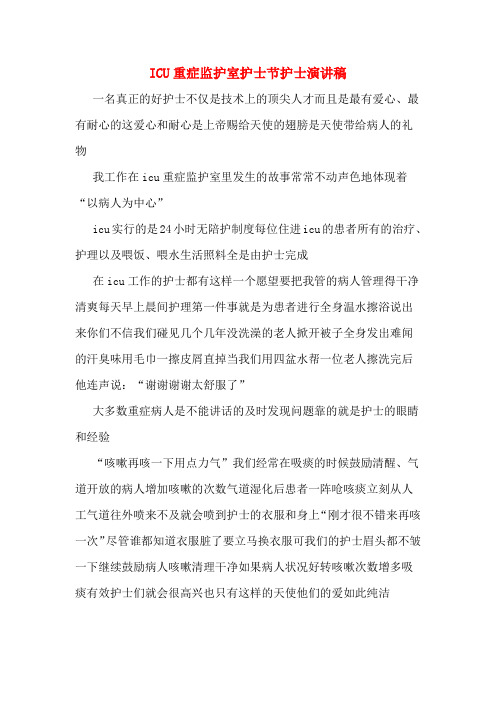 ICU重症监护室护士节护士演讲稿

一名真正的好护士不仅是技术上的顶尖人才而且是最有爱心、最有耐心的这爱心和耐心是上帝赐给天使的翅膀是天使带给病人的礼物

我工作在icu重症监护室里发生的故事常常不动声色地体现着“以病人为中心”

icu实行的是24小时无陪护制度每位住进icu的患者所有的治疗、护理以及喂饭、喂水生活照料全是由护士完成

在icu工作的护士都有这样一个愿望要把我管的病人管理得干净清爽每天早上晨间护理第一件事就是为患者进行全身温水擦浴说出来你们不信我们碰见几个几年没洗澡的老人掀开被子全身发出难闻的汗臭味用毛巾一擦皮屑直掉当我们用四盆水帮一位老人擦洗完后他连声说：“谢谢谢谢太舒服了”

大多数重症病人是不能讲话的及时发现问题靠的就是护士的眼睛和经验

“咳嗽再咳一下用点力气”我们经常在吸痰的时候鼓励清醒、气道开放的病人增加咳嗽的次数气道湿化后患者一阵呛咳痰立刻从人工气道往外喷来不及就会喷到护士的衣服和身上“刚才很不错来再咳一次”尽管谁都知道衣服脏了要立马换衣服可我们的护士眉头都不皱一下继续鼓励病人咳嗽清理干净如果病人状况好转咳嗽次数增多吸痰有效护士们就会很高兴也只有这样的天使他们的爱如此纯洁